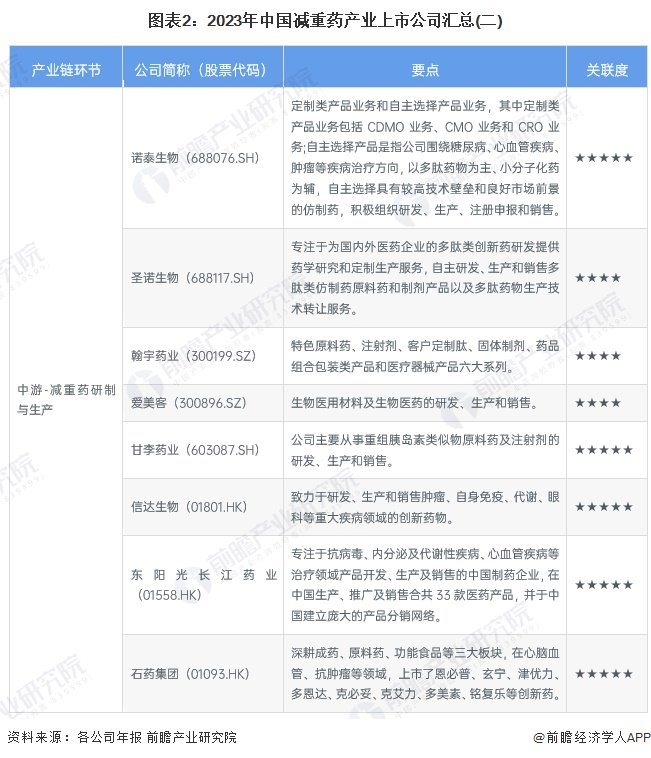 图表2：2023年中国减重药产业上市公司汇总(二)

| 产业链环节 | 公司简称（股票代码） | 要点 | 关联度 |
|---|---|---|---|
| 中游-减重药研制与生产 | 诺泰生物（688076.SH） | 定制类产品业务和自主选择产品业务，其中定制类产品业务包括 CDMO 业务、CMO 业务和 CRO 业务;自主选择产品是指公司围绕糖尿病、心血管疾病、肿瘤等疾病治疗方向，以多肽药物为主、小分子化药为辅，自主选择具有较高技术壁垒和良好市场前景的仿制药，积极组织研发、生产、注册申报和销售。 | ★★★★★ |
| | 圣诺生物（688117.SH） | 专注于为国内外医药企业的多肽类创新药研发提供药学研究和定制生产服务，自主研发、生产和销售多肽类仿制药原料药和制剂产品以及多肽药物生产技术转让服务。 | ★★★★ |
| | 翰宇药业（300199.SZ） | 特色原料药、注射剂、客户定制肽、固体制剂、药品组合包装类产品和医疗器械产品六大系列。 | ★★★★ |
| | 爱美客（300896.SZ） | 生物医用材料及生物医药的研发、生产和销售。 | ★★★★ |
| | 甘李药业（603087.SH） | 公司主要从事重组胰岛素类似物原料药及注射剂的研发、生产和销售。 | ★★★★★ |
| | 信达生物（01801.HK） | 致力于研发、生产和销售肿瘤、自身免疫、代谢、眼科等重大疾病领域的创新药物。 | ★★★★★ |
| | 东阳光长江药业（01558.HK） | 专注于抗病毒、内分泌及代谢性疾病、心血管疾病等治疗领域产品开发、生产及销售的中国制药企业，在中国生产、推广及销售合共 33 款医药产品，并于中国建立庞大的产品分销网络。 | ★★★★★ |
| | 石药集团（01093.HK） | 深耕成药、原料药、功能食品等三大板块，在心脑血管、抗肿瘤等领域，上市了恩必普、玄宁、津优力、多恩达、克必妥、克艾力、多美素、铭复乐等创新药。 | ★★★★★ |

资料来源：各公司年报 前瞻产业研究院

@前瞻经济学人APP